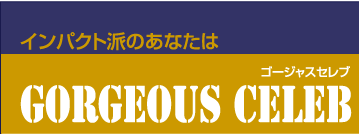 インパクト派のあなたは

ゴージャスセレブ

GORGEOUS CELEB